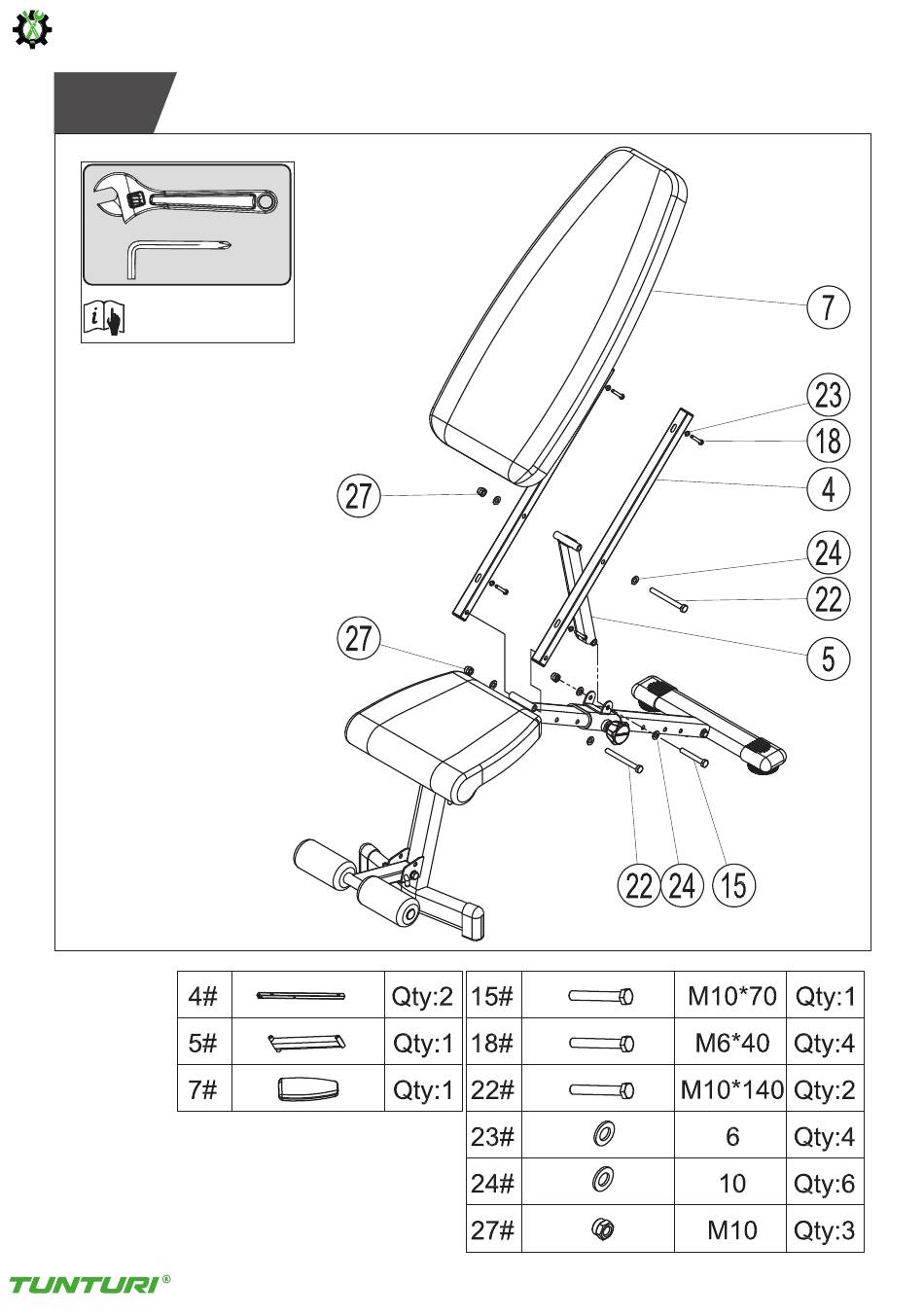 7

23

18

4

27

24

22

27

5

22 24 15

| 4# | | Qty:2 |
|---|---|---|
| 5# | | Qty:1 |
| 7# | | Qty:1 |

| 15# | | M10*70 | Qty:1 |
|---|---|---|---|
| 18# | | M6*40 | Qty:4 |
| 22# | | M10*140 | Qty:2 |
| 23# | | 6 | Qty:4 |
| 24# | | 10 | Qty:6 |
| 27# | | M10 | Qty:3 |

TUNTURI®